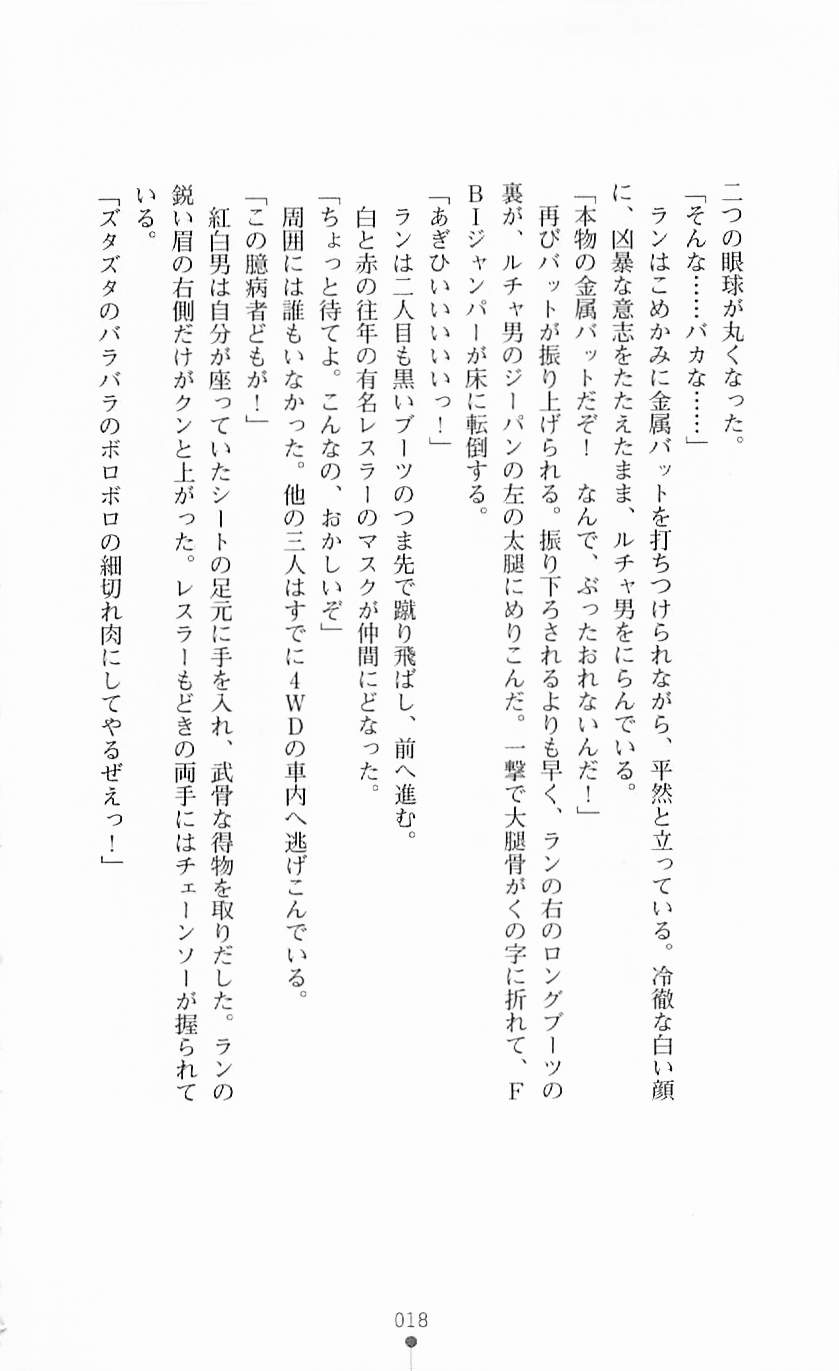 二つの眼球が丸くなった。

「そんな……バカな……」

ランはこめかみに金属バットを打ちつけられながら、平然と立っている。冷徹な白い顔に、凶暴な意志をたたえたまま、ルチャ男をにらんでいる。

「本物の金属バットだぞ！　なんで、ぶったおれないんだ！」

再びバットが振り上げられる。振り下ろされるよりも早く、ランの右のロングブーツの裏が、ルチャ男のジーパンの左の太腿にめりこんだ。一撃で大腿骨がくの字に折れて、FBIジャンパーが床に転倒する。

「あぎひいいいいいっ！」

ランは二人目も黒いブーツのつま先で蹴り飛ばし、前へ進む。

白と赤の往年の有名レスラーのマスクが仲間にどなった。

「ちょっと待てよ。こんなの、おかしいぞ」

周囲には誰もいなかった。他の三人はすでに4WDの車内へ逃げこんでいる。

「この臆病者どもが！」

紅白男は自分が座っていたシートの足元に手を入れ、武骨な得物を取りだした。ランの鋭い眉の右側だけがクンと上がった。レスラーもどきの両手にはチェーンソーが握られている。

「ズタズタのバラバラのボロボロの細切れ肉にしてやるぜえっ！」

018